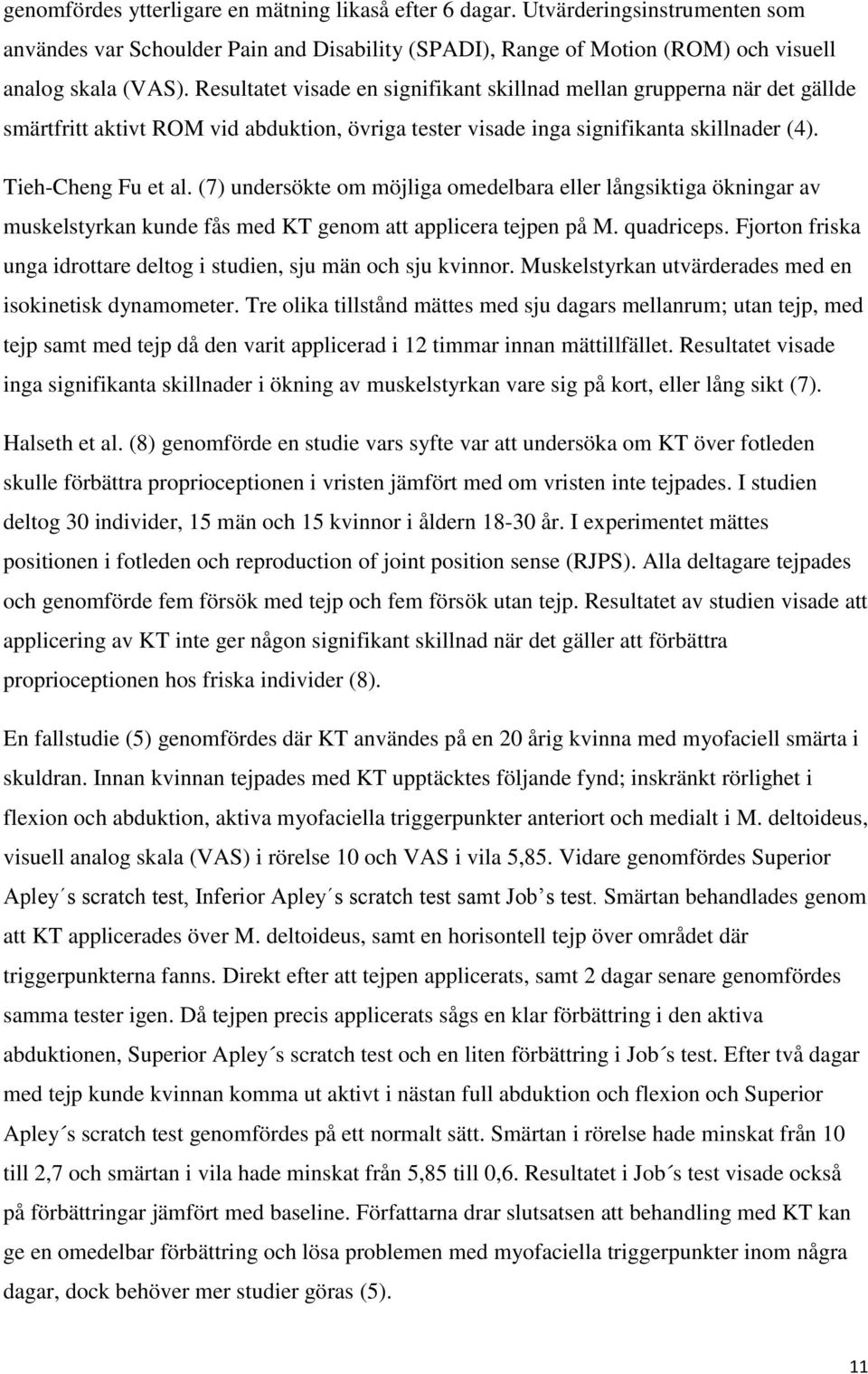 genomfördes ytterligare en mätning likaså efter 6 dagar. Utvärderingsinstrumenten som användes var Schoulder Pain and Disability (SPADI), Range of Motion (ROM) och visuell analog skala (VAS). Resultatet visade en signifikant skillnad mellan grupperna när det gällde smärtfritt aktivt ROM vid abduktion, övriga tester visade inga signifikanta skillnader (4).

Tieh-Cheng Fu et al. (7) undersökte om möjliga omedelbara eller långsiktiga ökningar av muskelstyrkan kunde fås med KT genom att applicera tejpen på M. quadriceps. Fjorton friska unga idrottare deltog i studien, sju män och sju kvinnor. Muskelstyrkan utvärderades med en isokinetisk dynamometer. Tre olika tillstånd mättes med sju dagars mellanrum; utan tejp, med tejp samt med tejp då den varit applicerad i 12 timmar innan mättillfället. Resultatet visade inga signifikanta skillnader i ökning av muskelstyrkan vare sig på kort, eller lång sikt (7).

Halseth et al. (8) genomförde en studie vars syfte var att undersöka om KT över fotleden skulle förbättra proprioceptionen i vristen jämfört med om vristen inte tejpades. I studien deltog 30 individer, 15 män och 15 kvinnor i åldern 18-30 år. I experimentet mättes positionen i fotleden och reproduction of joint position sense (RJPS). Alla deltagare tejpades och genomförde fem försök med tejp och fem försök utan tejp. Resultatet av studien visade att applicering av KT inte ger någon signifikant skillnad när det gäller att förbättra proprioceptionen hos friska individer (8).

En fallstudie (5) genomfördes där KT användes på en 20 årig kvinna med myofaciell smärta i skuldran. Innan kvinnan tejpades med KT upptäcktes följande fynd; inskränkt rörlighet i flexion och abduktion, aktiva myofaciella triggerpunkter anteriort och medialt i M. deltoideus, visuell analog skala (VAS) i rörelse 10 och VAS i vila 5,85. Vidare genomfördes Superior Apley´s scratch test, Inferior Apley´s scratch test samt Job’s test. Smärtan behandlades genom att KT applicerades över M. deltoideus, samt en horisontell tejp över området där triggerpunkterna fanns. Direkt efter att tejpen applicerats, samt 2 dagar senare genomfördes samma tester igen. Då tejpen precis applicerats sågs en klar förbättring i den aktiva abduktionen, Superior Apley´s scratch test och en liten förbättring i Job´s test. Efter två dagar med tejp kunde kvinnan komma ut aktivt i nästan full abduktion och flexion och Superior Apley´s scratch test genomfördes på ett normalt sätt. Smärtan i rörelse hade minskat från 10 till 2,7 och smärtan i vila hade minskat från 5,85 till 0,6. Resultatet i Job´s test visade också på förbättringar jämfört med baseline. Författarna drar slutsatsen att behandling med KT kan ge en omedelbar förbättring och lösa problemen med myofaciella triggerpunkter inom några dagar, dock behöver mer studier göras (5).

11